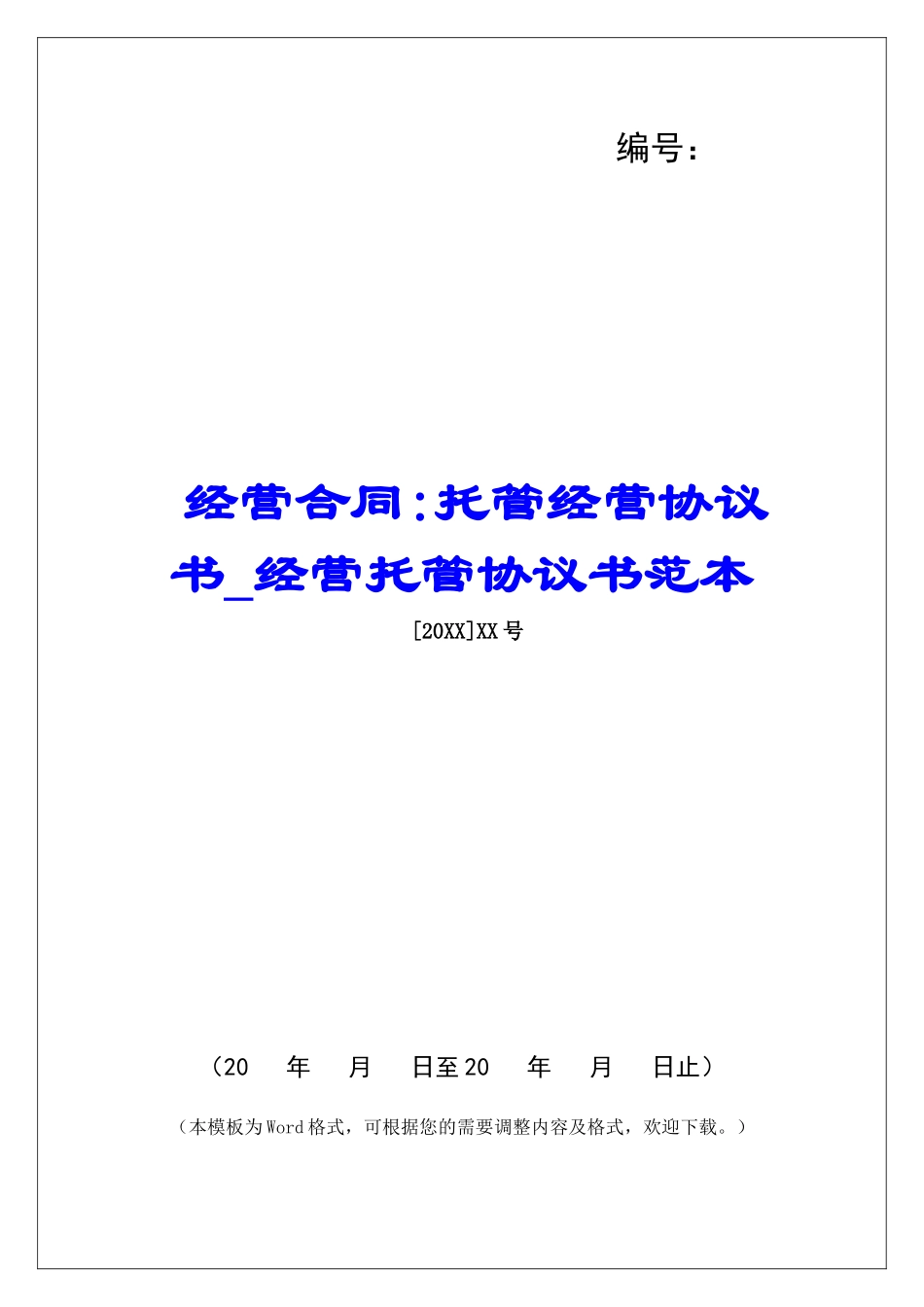 编号：

经营合同：托管经营协议书_经营托管协议书范本

[20XX]XX号

（20　年　月　日至20　年　月　日止）

（本模板为Word格式，可根据您的需要调整内容及格式，欢迎下载。）